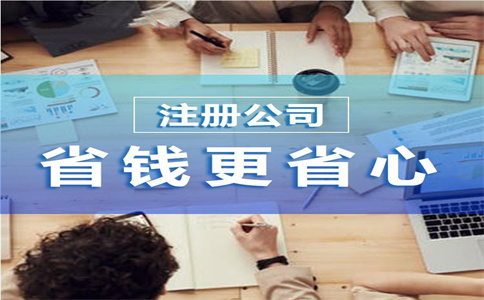 注册公司

省钱更省心